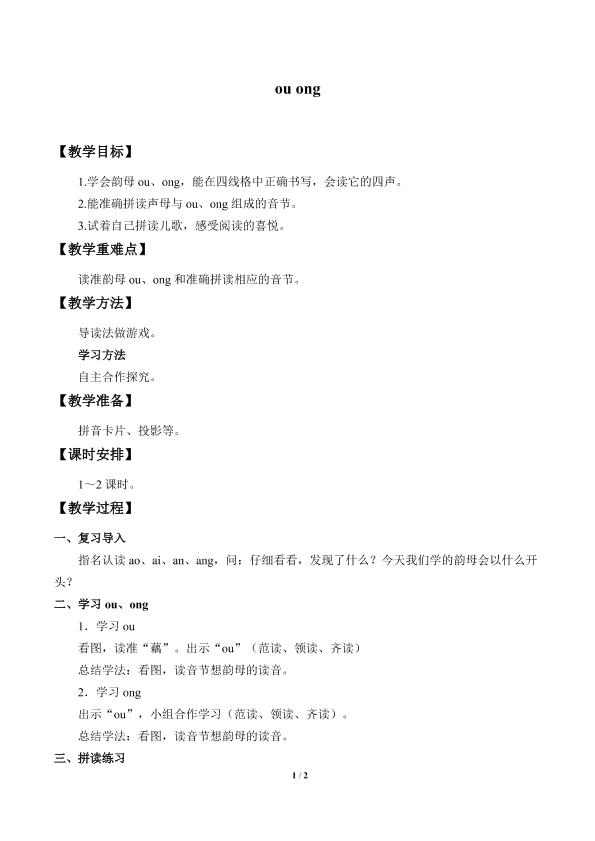 ou ong

【教学目标】

1.学会韵母ou、ong，能在四线格中正确书写，会读它的四声。

2.能准确拼读声母与ou、ong组成的音节。

3.试着自己拼读儿歌，感受阅读的喜悦。

【教学重难点】

读准韵母ou、ong和准确拼读相应的音节。

【教学方法】

导读法做游戏。

学习方法

自主合作探究。

【教学准备】

拼音卡片、投影等。

【课时安排】

1～2课时。

【教学过程】

一、复习导入

指名认读ao、ai、an、ang，问：仔细看看，发现了什么？今天我们学的韵母会以什么开头？

二、学习ou、ong

1．学习ou

看图，读准“藕”。出示“ou”（范读、领读、齐读）

总结学法：看图，读音节想韵母的读音。

2．学习ong

出示“ou”，小组合作学习（范读、领读、齐读）。

总结学法：看图，读音节想韵母的读音。

三、拼读练习

1 / 2